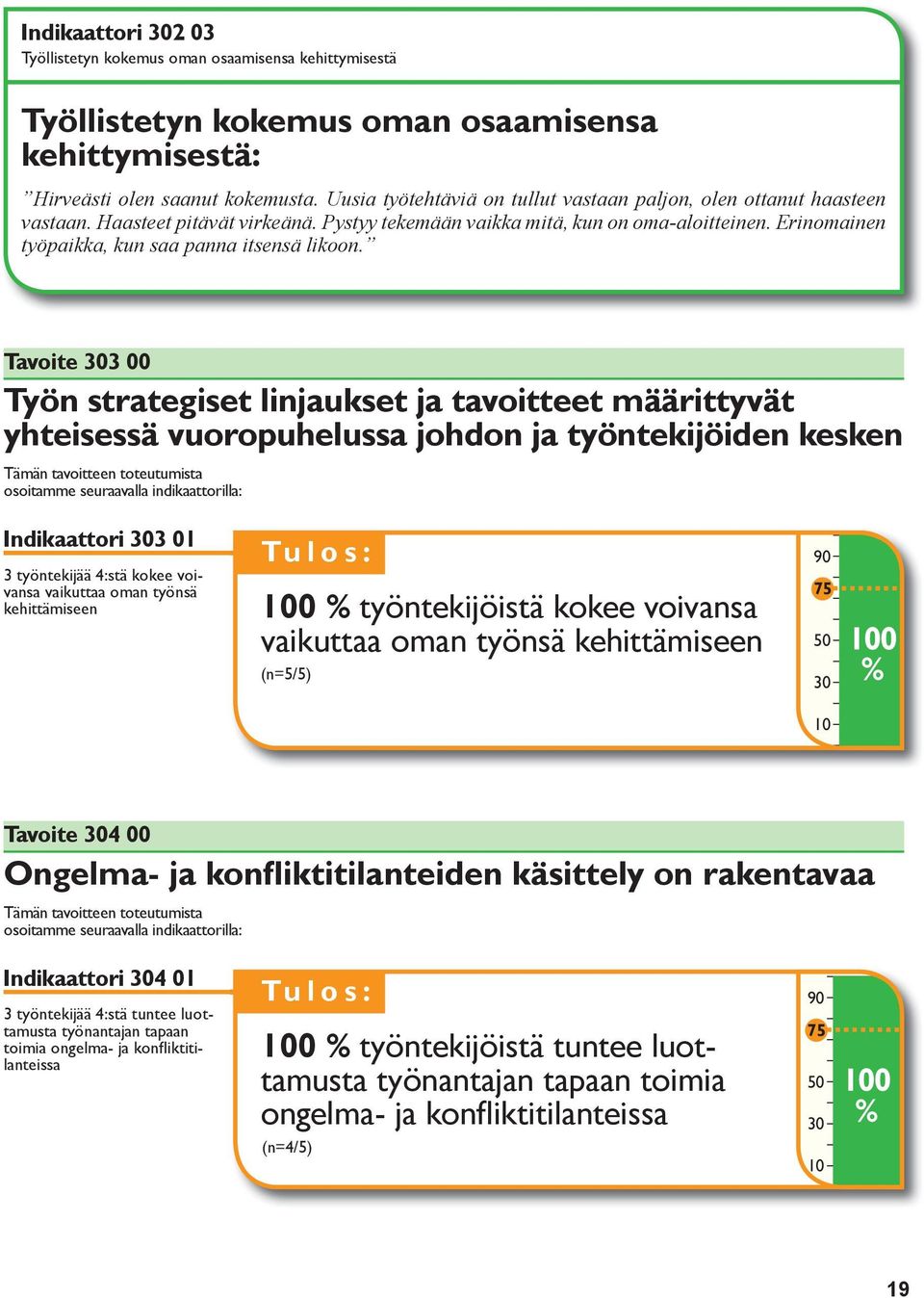 Indikaattori 302 03
Työllistetyn kokemus oman osaamisensa kehittymisestä

Työllistetyn kokemus oman osaamisensa kehittymisestä:

”Hirveästi olen saanut kokemusta. Uusia työtehtäviä on tullut vastaan paljon, olen ottanut haasteen vastaan. Haasteet pitävät virkeänä. Pystyy tekemään vaikka mitä, kun on oma-aloitteinen. Erinomainen työpaikka, kun saa panna itsensä likoon.”

Tavoite 303 00

Työn strategiset linjaukset ja tavoitteet määrittyvät yhteisessä vuoropuhelussa johdon ja työntekijöiden kesken

Tämän tavoitteen toteutumista osoitamme seuraavalla indikaattorilla:

Indikaattori 303 01

3 työntekijää 4:stä kokee voivansa vaikuttaa oman työnsä kehittämiseen

Tulos:

100 % työntekijöistä kokee voivansa vaikuttaa oman työnsä kehittämiseen

(n=5/5)

90
75
50
30
10
100 %

Tavoite 304 00

Ongelma- ja konfliktitilanteiden käsittely on rakentavaa

Tämän tavoitteen toteutumista osoitamme seuraavalla indikaattorilla:

Indikaattori 304 01

3 työntekijää 4:stä tuntee luottamusta työnantajan tapaan toimia ongelma- ja konfliktitilanteissa

Tulos:

100 % työntekijöistä tuntee luottamusta työnantajan tapaan toimia ongelma- ja konfliktitilanteissa

(n=4/5)

90
75
50
30
10
100 %

19